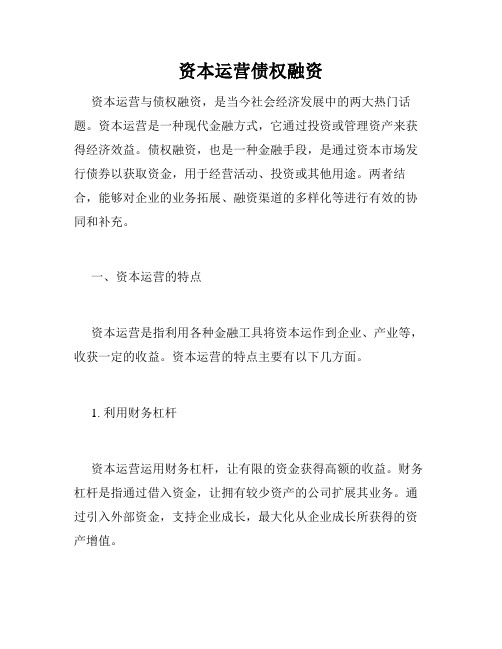 资本运营债权融资

资本运营与债权融资，是当今社会经济发展中的两大热门话题。资本运营是一种现代金融方式，它通过投资或管理资产来获得经济效益。债权融资，也是一种金融手段，是通过资本市场发行债券以获取资金，用于经营活动、投资或其他用途。两者结合，能够对企业的业务拓展、融资渠道的多样化等进行有效的协同和补充。

一、资本运营的特点

资本运营是指利用各种金融工具将资本运作到企业、产业等，收获一定的收益。资本运营的特点主要有以下几方面。

1. 利用财务杠杆

资本运营运用财务杠杆，让有限的资金获得高额的收益。财务杠杆是指通过借入资金，让拥有较少资产的公司扩展其业务。通过引入外部资金，支持企业成长，最大化从企业成长所获得的资产增值。